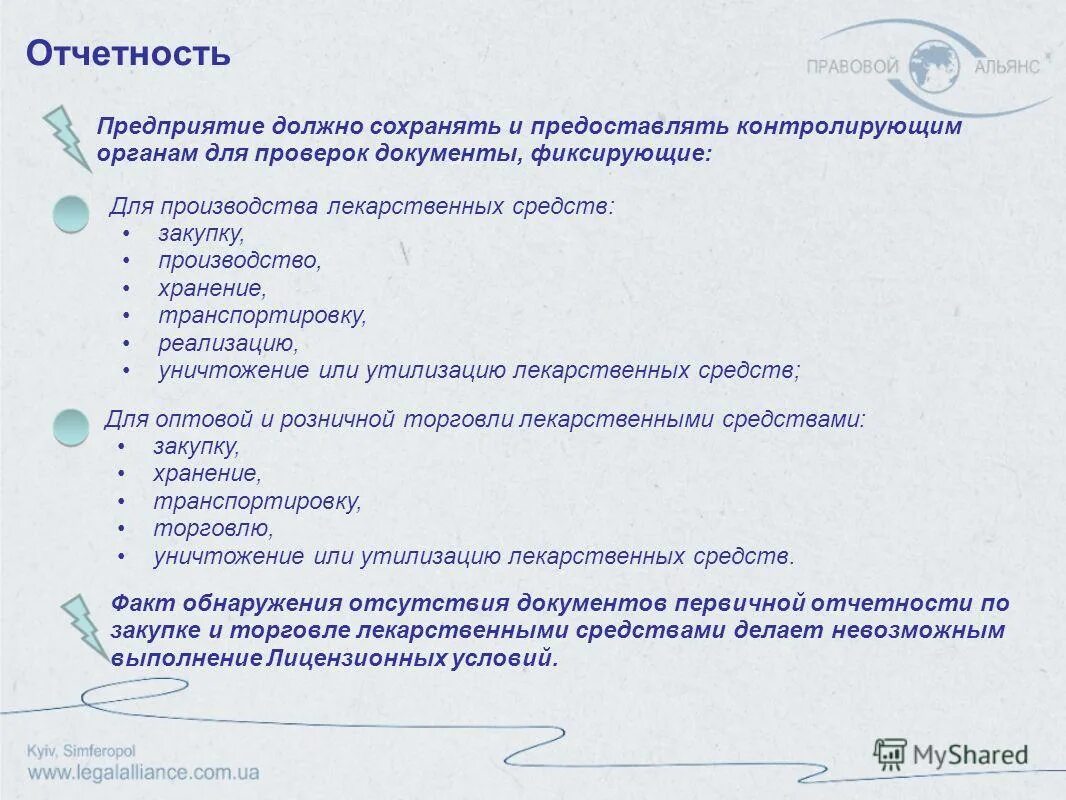 Отчетность

ПРАВОВОЙ АЛЬЯНС

Предприятие должно сохранять и предоставлять контролирующим органам для проверок документы, фиксирующие:

Для производства лекарственных средств:
• закупку,
• производство,
• хранение,
• транспортировку,
• реализацию,
• уничтожение или утилизацию лекарственных средств;

Для оптовой и розничной торговли лекарственными средствами:
• закупку,
• хранение,
• транспортировку,
• торговлю,
• уничтожение или утилизацию лекарственных средств.

Факт обнаружения отсутствия документов первичной отчетности по закупке и торговле лекарственными средствами делает невозможным выполнение Лицензионных условий.

Kyiv, Simferopol
www.legalalliance.com.ua

MyShared